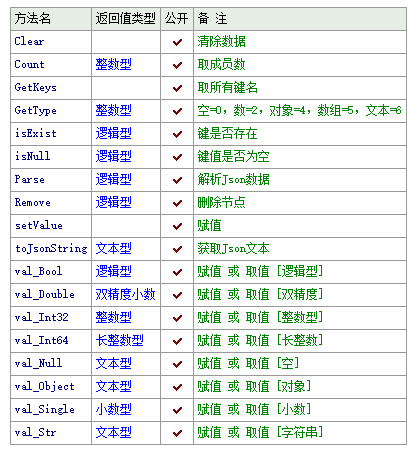 | 方法名 | 返回值类型 | 公开 | 备 注 |
|---|---|---|---|
| Clear | | ✔ | 清除数据 |
| Count | 整数型 | ✔ | 取成员数 |
| GetKeys | | ✔ | 取所有键名 |
| GetType | 整数型 | ✔ | 空=0，数=2，对象=4，数组=5，文本=6 |
| isExist | 逻辑型 | ✔ | 键是否存在 |
| isNull | 逻辑型 | ✔ | 键值是否为空 |
| Parse | 逻辑型 | ✔ | 解析Json数据 |
| Remove | 逻辑型 | ✔ | 删除节点 |
| setValue | | ✔ | 赋值 |
| toJsonString | 文本型 | ✔ | 获取Json文本 |
| val_Bool | 逻辑型 | ✔ | 赋值 或 取值 [逻辑型] |
| val_Double | 双精度小数 | ✔ | 赋值 或 取值 [双精度] |
| val_Int32 | 整数型 | ✔ | 赋值 或 取值 [整数型] |
| val_Int64 | 长整数型 | ✔ | 赋值 或 取值 [长整数] |
| val_Null | 文本型 | ✔ | 赋值 或 取值 [空] |
| val_Object | 文本型 | ✔ | 赋值 或 取值 [对象] |
| val_Single | 小数型 | ✔ | 赋值 或 取值 [小数] |
| val_Str | 文本型 | ✔ | 赋值 或 取值 [字符串] |